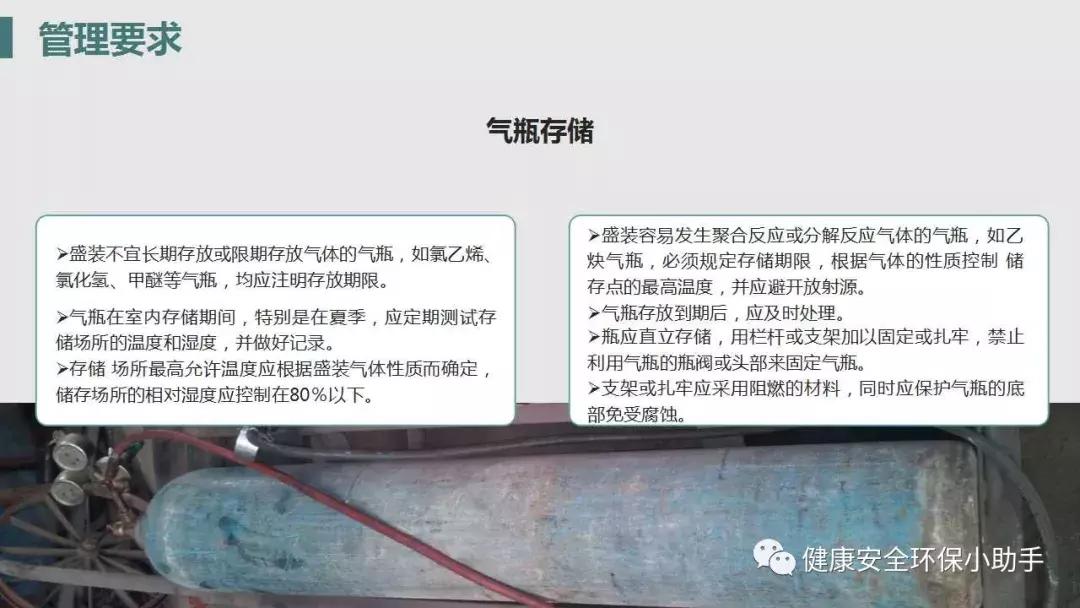 管理要求

气瓶存储

➢盛装不宜长期存放或限期存放气体的气瓶，如氯乙烯、氯化氢、甲醚等气瓶，均应注明存放期限。

➢气瓶在室内存储期间，特别是在夏季，应定期测试存储场所的温度和湿度，并做好记录。

➢存储 场所最高允许温度应根据盛装气体性质而确定，储存场所的相对湿度应控制在80%以下。

➢盛装容易发生聚合反应或分解反应气体的气瓶，如乙炔气瓶，必须规定存储期限，根据气体的性质控制 储存点的最高温度，并应避开放射源。

➢气瓶存放到期后，应及时处理。

➢瓶应直立存储，用栏杆或支架加以固定或扎牢，禁止利用气瓶的瓶阀或头部来固定气瓶。

➢支架或扎牢应采用阻燃的材料，同时应保护气瓶的底部免受腐蚀。

健康安全环保小助手